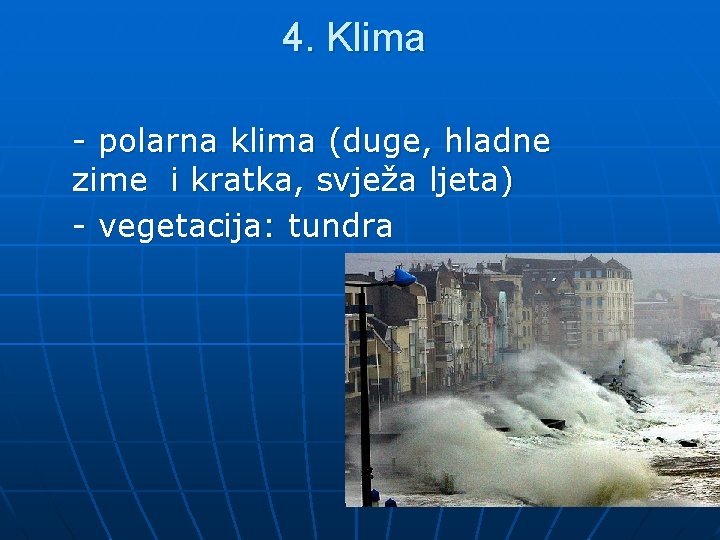 4. Klima

- polarna klima (duge, hladne zime  i kratka, svježa ljeta)
- vegetacija: tundra